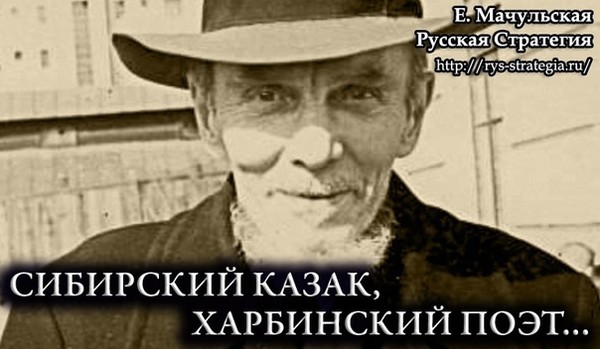 Е. Мачульская
Русская Стратегия
http://rys-strategia.ru/

СИБИРСКИЙ КАЗАК,
ХАРБИНСКИЙ ПОЭТ...